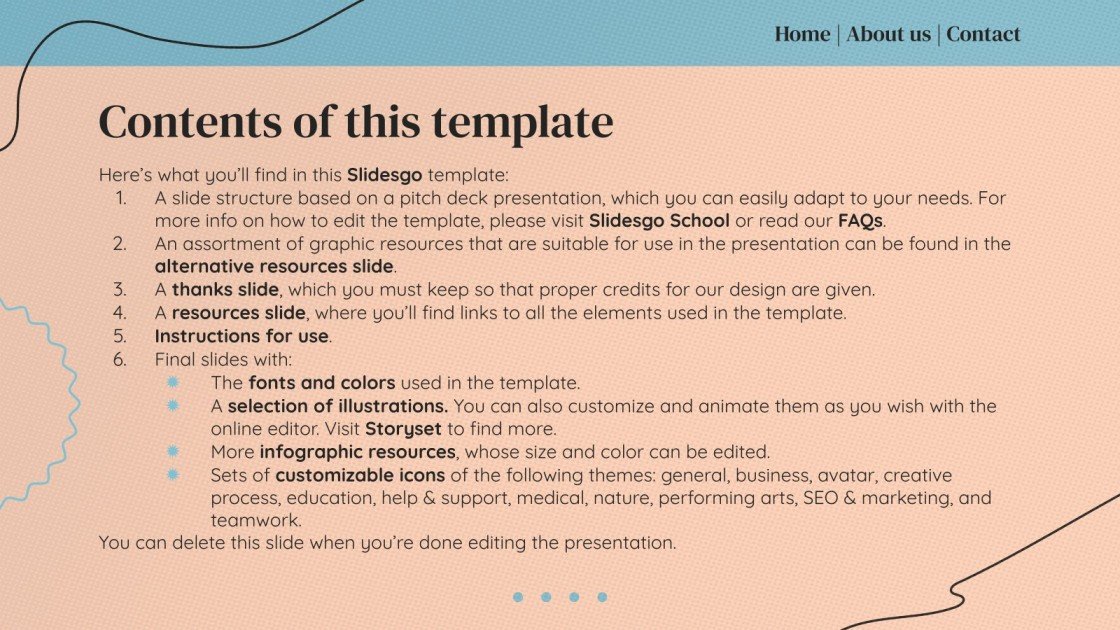 Home | About us | Contact

Contents of this template

Here's what you'll find in this Slidesgo template:

1. A slide structure based on a pitch deck presentation, which you can easily adapt to your needs. For more info on how to edit the template, please visit Slidesgo School or read our FAQs.
2. An assortment of graphic resources that are suitable for use in the presentation can be found in the alternative resources slide.
3. A thanks slide, which you must keep so that proper credits for our design are given.
4. A resources slide, where you'll find links to all the elements used in the template.
5. Instructions for use.
6. Final slides with:
• The fonts and colors used in the template.
• A selection of illustrations. You can also customize and animate them as you wish with the online editor. Visit Storyset to find more.
• More infographic resources, whose size and color can be edited.
• Sets of customizable icons of the following themes: general, business, avatar, creative process, education, help & support, medical, nature, performing arts, SEO & marketing, and teamwork.

You can delete this slide when you're done editing the presentation.